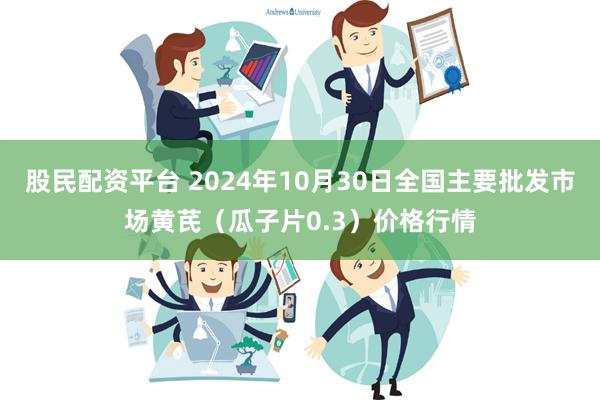 Andrews University

股民配资平台 2024年10月30日全国主要批发市场黄芪（瓜子片0.3）价格行情